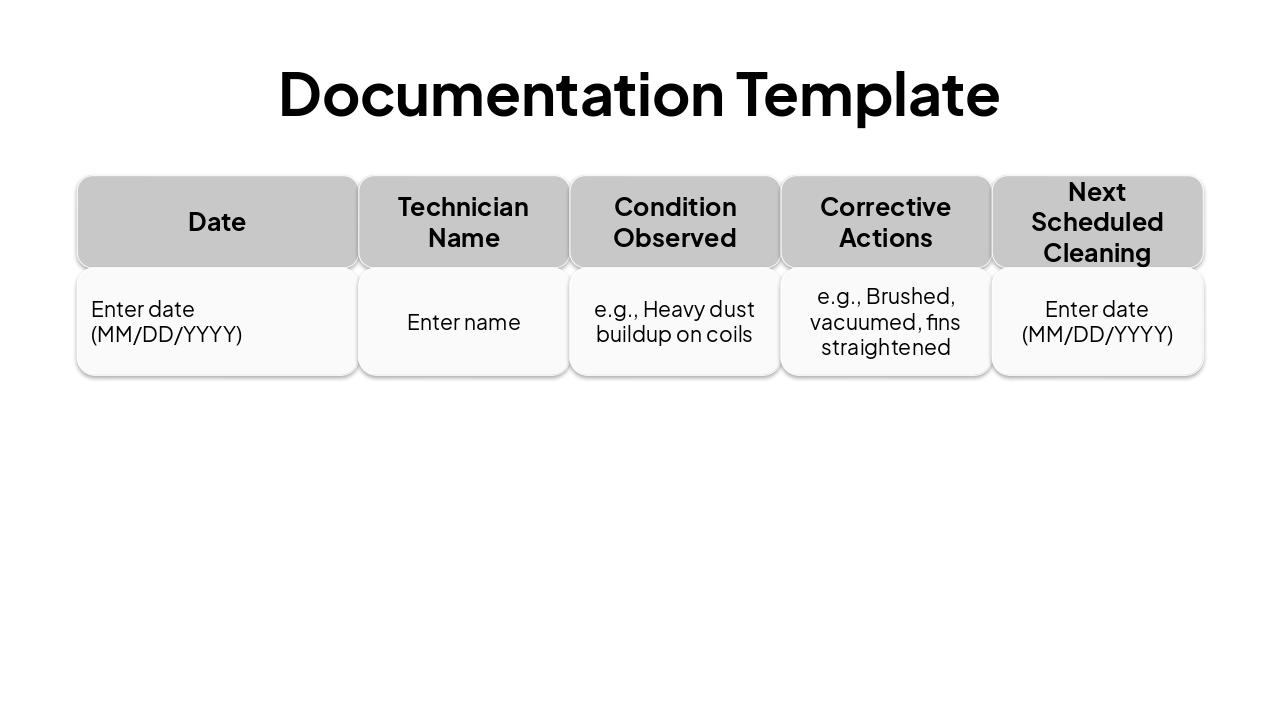 Documentation Template

| Date | Technician Name | Condition Observed | Corrective Actions | Next Scheduled Cleaning |
|---|---|---|---|---|
| Enter date (MM/DD/YYYY) | Enter name | e.g., Heavy dust buildup on coils | e.g., Brushed, vacuumed, fins straightened | Enter date (MM/DD/YYYY) |